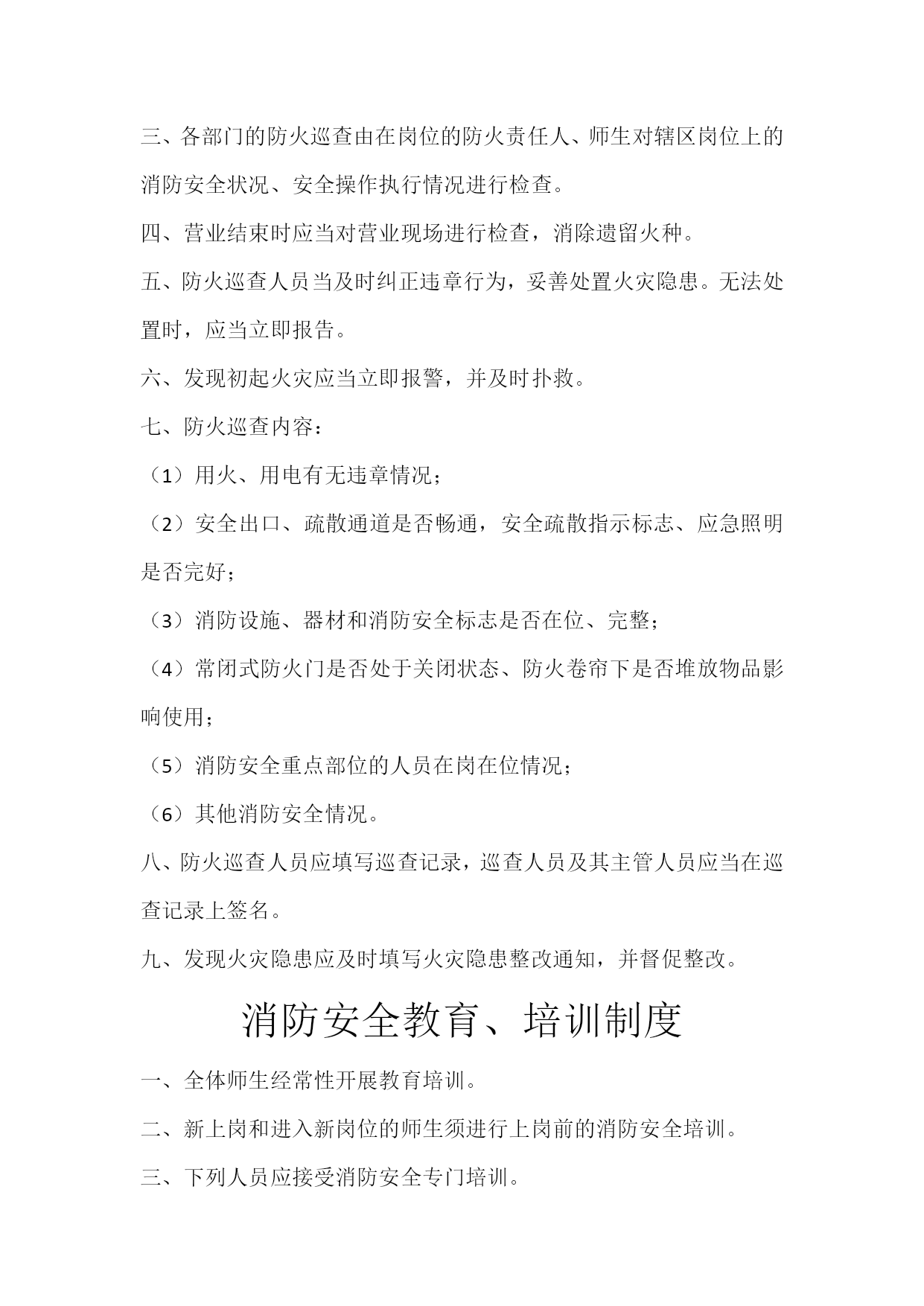 三、各部门的防火巡查由在岗位的防火责任人、师生对辖区岗位上的消防安全状况、安全操作执行情况进行检查。

四、营业结束时应当对营业现场进行检查，消除遗留火种。

五、防火巡查人员当及时纠正违章行为，妥善处置火灾隐患。无法处置时，应当立即报告。

六、发现初起火灾应当立即报警，并及时扑救。

七、防火巡查内容：

（1）用火、用电有无违章情况；

（2）安全出口、疏散通道是否畅通，安全疏散指示标志、应急照明是否完好；

（3）消防设施、器材和消防安全标志是否在位、完整；

（4）常闭式防火门是否处于关闭状态、防火卷帘下是否堆放物品影响使用；

（5）消防安全重点部位的人员在岗在位情况；

（6）其他消防安全情况。

八、防火巡查人员应填写巡查记录，巡查人员及其主管人员应当在巡查记录上签名。

九、发现火灾隐患应及时填写火灾隐患整改通知，并督促整改。

消防安全教育、培训制度

一、全体师生经常性开展教育培训。

二、新上岗和进入新岗位的师生须进行上岗前的消防安全培训。

三、下列人员应接受消防安全专门培训。